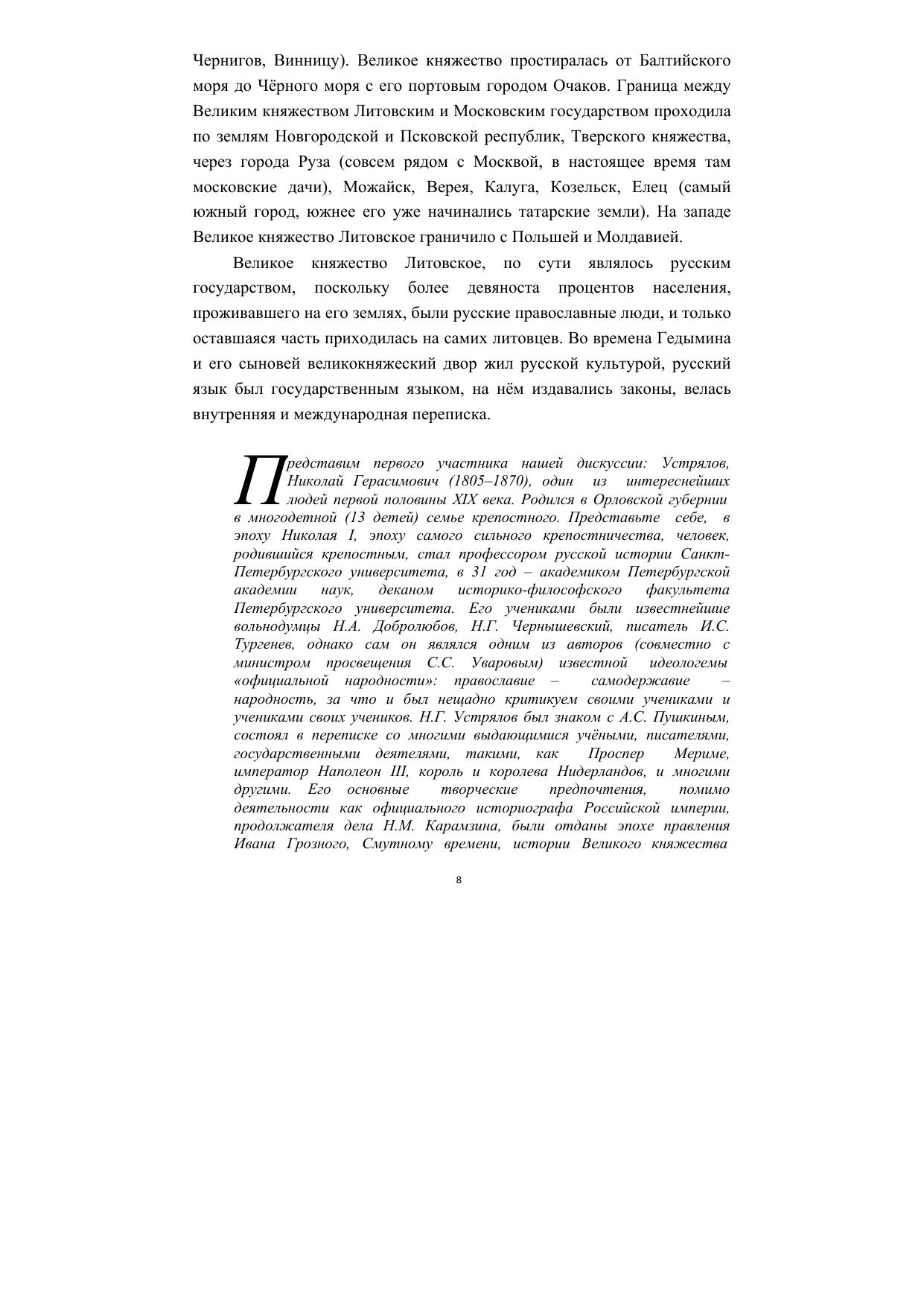 Чернигов, Винницу). Великое княжество простиралась от Балтийского моря до Чёрного моря с его портовым городом Очаков. Граница между Великим княжеством Литовским и Московским государством проходила по землям Новгородской и Псковской республик, Тверского княжества, через города Руза (совсем рядом с Москвой, в настоящее время там московские дачи), Можайск, Верея, Калуга, Козельск, Елец (самый южный город, южнее его уже начинались татарские земли). На западе Великое княжество Литовское граничило с Польшей и Молдавией.

Великое княжество Литовское, по сути являлось русским государством, поскольку более девяноста процентов населения, проживавшего на его землях, были русские православные люди, и только оставшаяся часть приходилась на самих литовцев. Во времена Гедымина и его сыновей великокняжеский двор жил русской культурой, русский язык был государственным языком, на нём издавались законы, велась внутренняя и международная переписка.

Представим первого участника нашей дискуссии: Устрялов, Николай Герасимович (1805–1870), один из интереснейших людей первой половины XIX века. Родился в Орловской губернии в многодетной (13 детей) семье крепостного. Представьте себе, в эпоху Николая I, эпоху самого сильного крепостничества, человек, родившийся крепостным, стал профессором русской истории Санкт-Петербургского университета, в 31 год – академиком Петербургской академии наук, деканом историко-философского факультета Петербургского университета. Его учениками были известнейшие вольнодумцы Н.А. Добролюбов, Н.Г. Чернышевский, писатель И.С. Тургенев, однако сам он являлся одним из авторов (совместно с министром просвещения С.С. Уваровым) известной идеологемы «официальной народности»: православие – самодержавие – народность, за что и был нещадно критикуем своими учениками и учениками своих учеников. Н.Г. Устрялов был знаком с А.С. Пушкиным, состоял в переписке со многими выдающимися учёными, писателями, государственными деятелями, такими, как Проспер Мериме, император Наполеон III, король и королева Нидерландов, и многими другими. Его основные творческие предпочтения, помимо деятельности как официального историографа Российской империи, продолжателя дела Н.М. Карамзина, были отданы эпохе правления Ивана Грозного, Смутному времени, истории Великого княжества

8